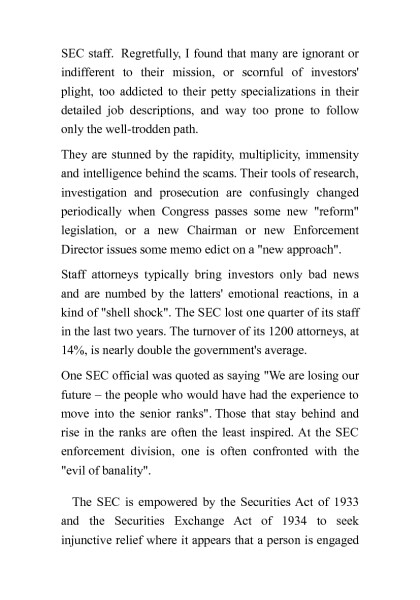 SEC staff. Regretfully, I found that many are ignorant or indifferent to their mission, or scornful of investors' plight, too addicted to their petty specializations in their detailed job descriptions, and way too prone to follow only the well-trodden path.

They are stunned by the rapidity, multiplicity, immensity and intelligence behind the scams. Their tools of research, investigation and prosecution are confusingly changed periodically when Congress passes some new "reform" legislation, or a new Chairman or new Enforcement Director issues some memo edict on a "new approach".

Staff attorneys typically bring investors only bad news and are numbed by the latters' emotional reactions, in a kind of "shell shock". The SEC lost one quarter of its staff in the last two years. The turnover of its 1200 attorneys, at 14%, is nearly double the government's average.

One SEC official was quoted as saying "We are losing our future – the people who would have had the experience to move into the senior ranks". Those that stay behind and rise in the ranks are often the least inspired. At the SEC enforcement division, one is often confronted with the "evil of banality".

The SEC is empowered by the Securities Act of 1933 and the Securities Exchange Act of 1934 to seek injunctive relief where it appears that a person is engaged